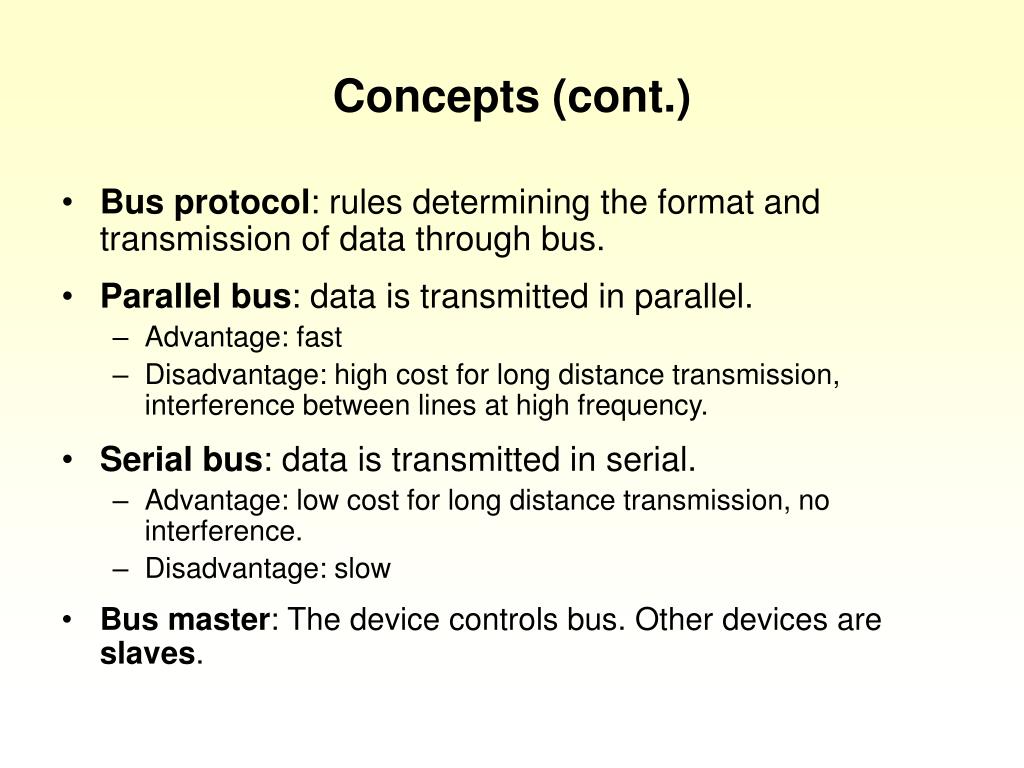 Concepts (cont.)

• Bus protocol: rules determining the format and transmission of data through bus.

• Parallel bus: data is transmitted in parallel.
– Advantage: fast
– Disadvantage: high cost for long distance transmission, interference between lines at high frequency.

• Serial bus: data is transmitted in serial.
– Advantage: low cost for long distance transmission, no interference.
– Disadvantage: slow

• Bus master: The device controls bus. Other devices are slaves.